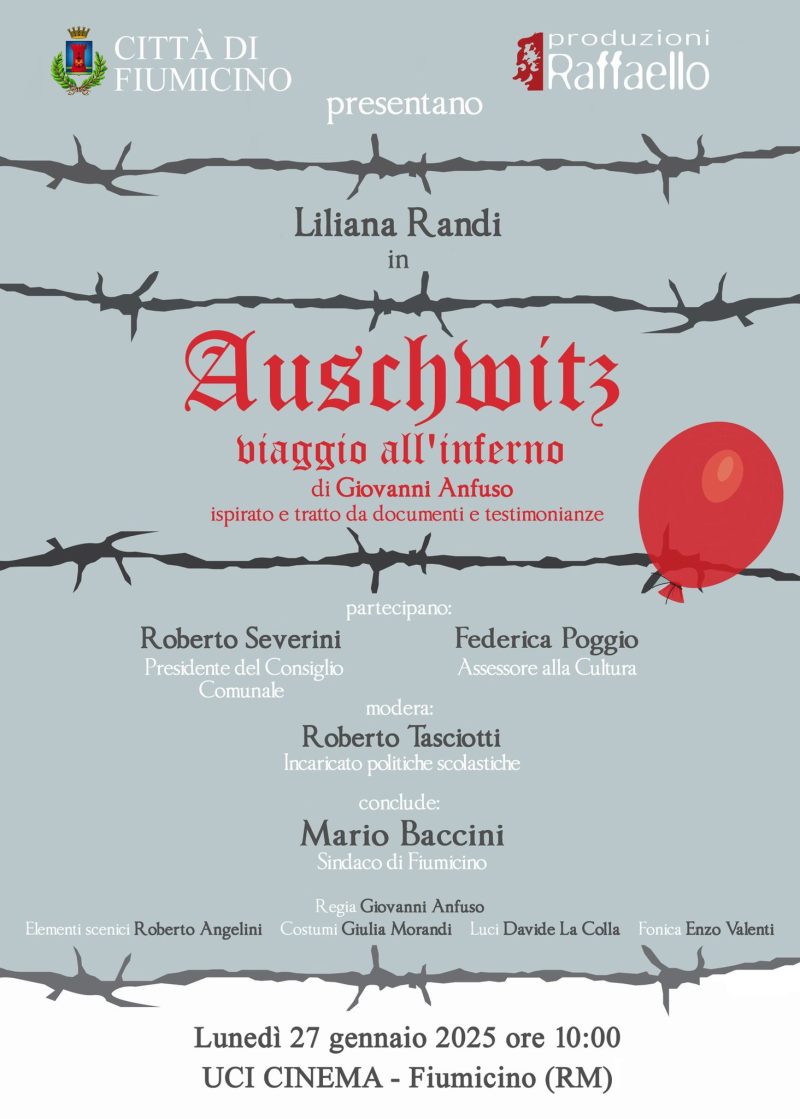 CITTÀ DI
FIUMICINO

produzioni
Raffaello

presentano

Liliana Randi
in

Auschwitz
viaggio all'inferno
di Giovanni Anfuso
ispirato e tratto da documenti e testimonianze

partecipano:

Roberto Severini
Presidente del Consiglio Comunale

Federica Poggio
Assessore alla Cultura

modera:
Roberto Tasciotti
Incaricato politiche scolastiche

conclude:
Mario Baccini
Sindaco di Fiumicino

Regia Giovanni Anfuso
Elementi scenici Roberto Angelini   Costumi Giulia Morandi   Luci Davide La Colla   Fonica Enzo Valenti

Lunedì 27 gennaio 2025 ore 10:00
UCI CINEMA - Fiumicino (RM)